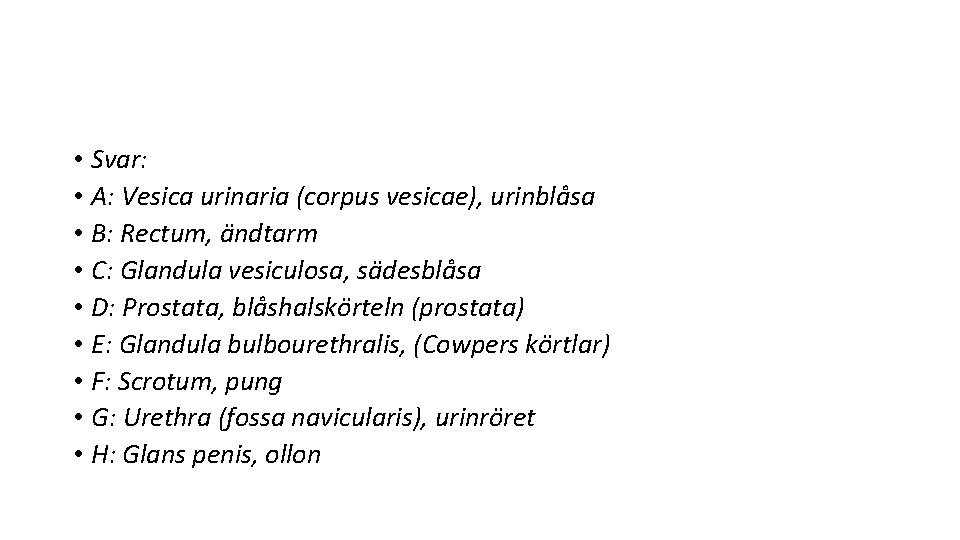 • Svar:
• A: Vesica urinaria (corpus vesicae), urinblåsa
• B: Rectum, ändtarm
• C: Glandula vesiculosa, sädesblåsa
• D: Prostata, blåshalskörteln (prostata)
• E: Glandula bulbourethralis, (Cowpers körtlar)
• F: Scrotum, pung
• G: Urethra (fossa navicularis), urinröret
• H: Glans penis, ollon